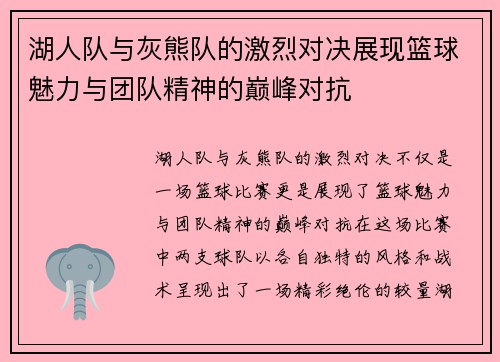 湖人队与灰熊队的激烈对决展现篮球魅力与团队精神的巅峰对抗

湖人队与灰熊队的激烈对决不仅是一场篮球比赛更是展现了篮球魅力与团队精神的巅峰对抗在这场比赛中两支球队以各自独特的风格和战术呈现出了一场精彩绝伦的较量湖